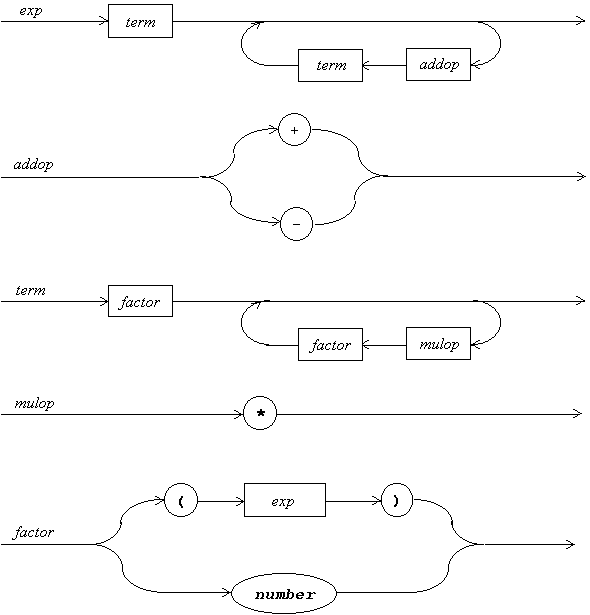 exp

term

term

addop

addop

+

−

term

factor

factor

mulop

mulop

*

factor

(

exp

)

number